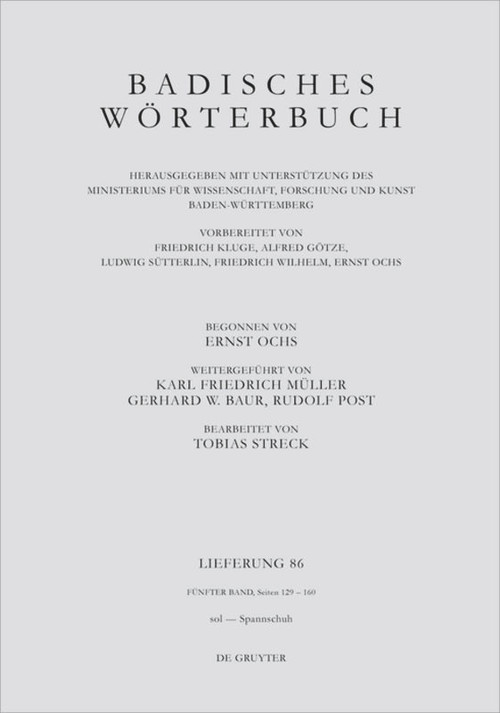 BADISCHES
WÖRTERBUCH

HERAUSGEGEBEN MIT UNTERSTÜTZUNG DES MINISTERIUMS FÜR WISSENSCHAFT, FORSCHUNG UND KUNST BADEN-WÜRTTEMBERG

VORBEREITET VON
FRIEDRICH KLUGE, ALFRED GÖTZE,
LUDWIG SÜTTERLIN, FRIEDRICH WILHELM, ERNST OCHS

BEGONNEN VON
ERNST OCHS

WEITERGEFÜHRT VON
KARL FRIEDRICH MÜLLER
GERHARD W. BAUR, RUDOLF POST

BEARBEITET VON
TOBIAS STRECK

LIEFERUNG 86

FÜNFTER BAND, Seiten 129 – 160

sol — Spannschuh

DE GRUYTER